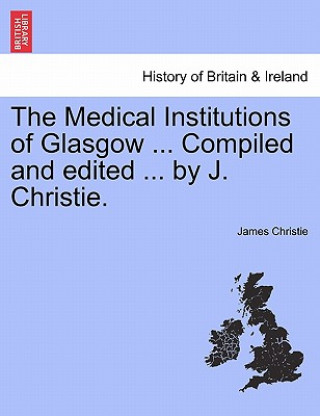 BRITISH LIBRARY

History of Britain & Ireland

The Medical Institutions of Glasgow ... Compiled and edited ... by J. Christie.

James Christie